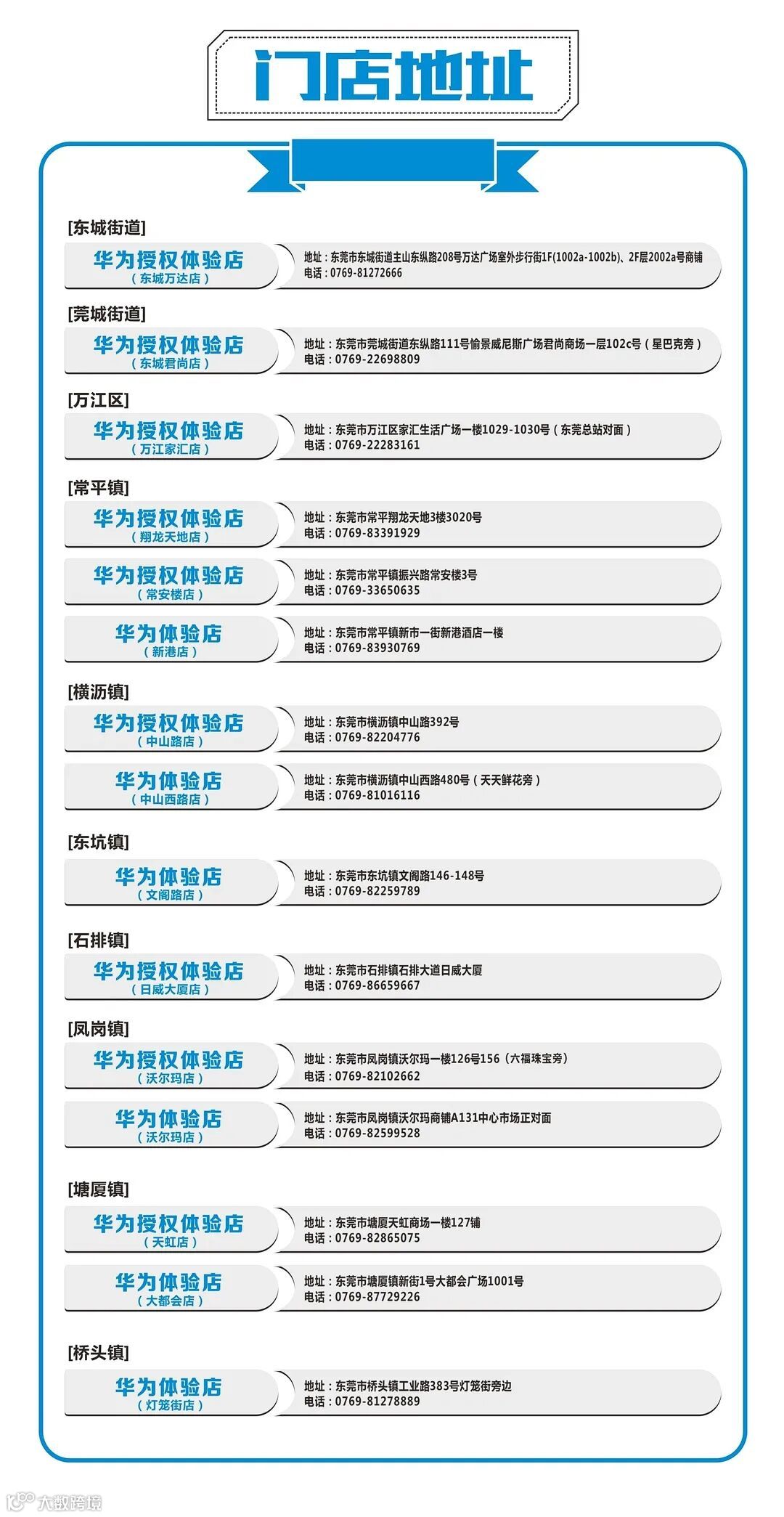 门店地址

[东城街道]
华为授权体验店
（东城万达店）
地址：东莞市东城街道主山东纵路208号万达广场室外步行街1F(1002a-1002b)、2F层2002a号商铺
电话：0769-81272666

[莞城街道]
华为授权体验店
（东城君尚店）
地址：东莞市莞城街道东纵路111号愉景威尼斯广场君尚商场一层102c号（星巴克旁）
电话：0769-22698809

[万江区]
华为授权体验店
（万江家汇店）
地址：东莞市万江区家汇生活广场一楼1029-1030号（东莞总站对面）
电话：0769-22283161

[常平镇]
华为授权体验店
（翔龙天地店）
地址：东莞市常平翔龙天地3楼3020号
电话：0769-83391929

华为授权体验店
（常安楼店）
地址：东莞市常平镇振兴路常安楼3号
电话：0769-33650635

华为体验店
（新港店）
地址：东莞市常平镇新市一街新港酒店一楼
电话：0769-83930769

[横沥镇]
华为授权体验店
（中山路店）
地址：东莞市横沥镇中山路392号
电话：0769-82204776

华为体验店
（中山西路店）
地址：东莞市横沥镇中山西路480号（天天鲜花旁）
电话：0769-81016116

[东坑镇]
华为体验店
（文阁路店）
地址：东莞市东坑镇文阁路146-148号
电话：0769-82259789

[石排镇]
华为授权体验店
（日威大厦店）
地址：东莞市石排镇石排大道日威大厦
电话：0769-86659667

[凤岗镇]
华为授权体验店
（沃尔玛店）
地址：东莞市凤岗镇沃尔玛一楼126号156（六福珠宝旁）
电话：0769-82102662

华为体验店
（沃尔玛店）
地址：东莞市凤岗镇沃尔玛商铺A131中心市场正对面
电话：0769-82599528

[塘厦镇]
华为授权体验店
（天虹店）
地址：东莞市塘厦天虹商场一楼127铺
电话：0769-82865075

华为体验店
（大都会店）
地址：东莞市塘厦镇新街1号大都会广场1001号
电话：0769-87729226

[桥头镇]
华为体验店
（灯笼街店）
地址：东莞市桥头镇工业路383号灯笼街旁边
电话：0769-81278889

大数跨境